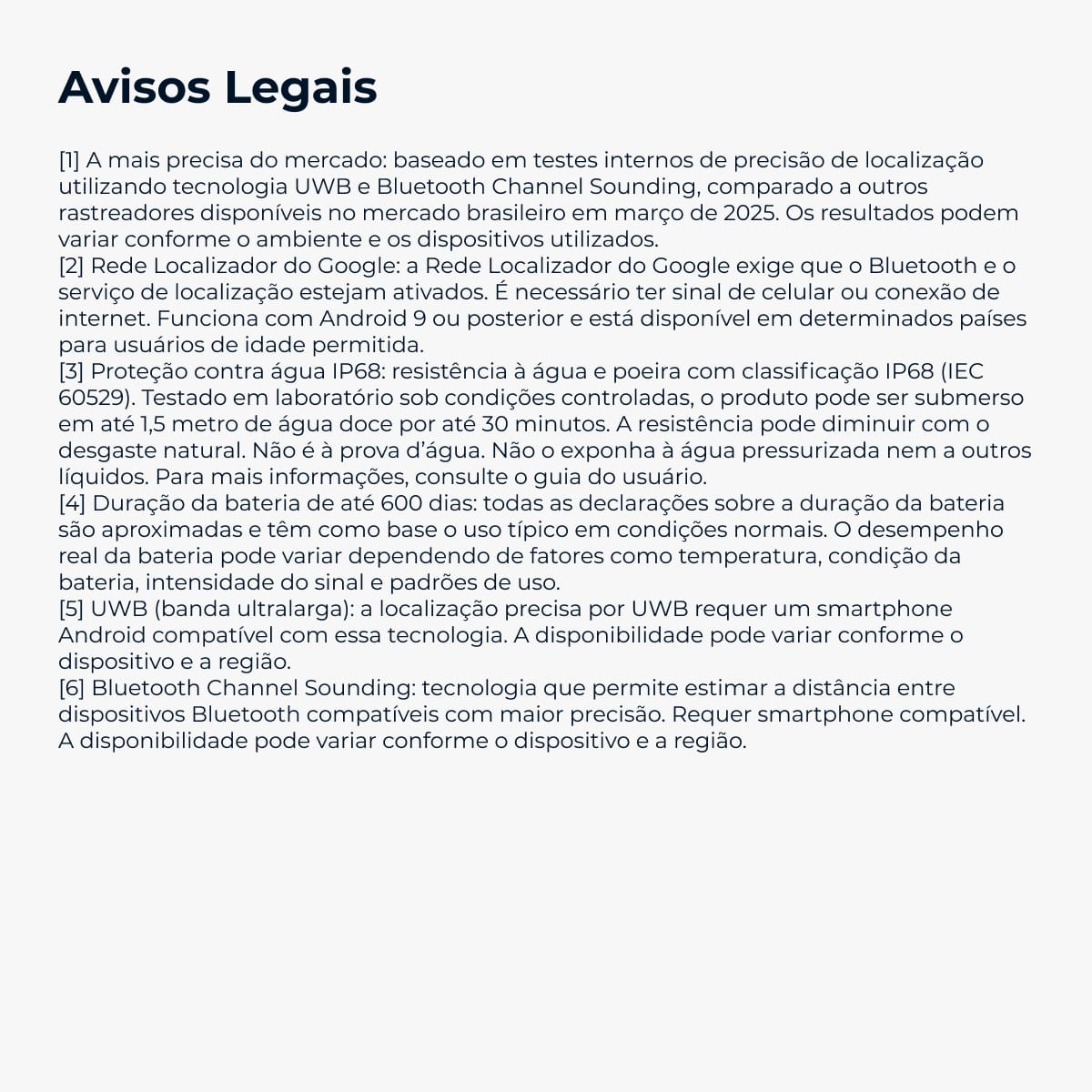 Avisos Legais

[1] A mais precisa do mercado: baseado em testes internos de precisão de localização utilizando tecnologia UWB e Bluetooth Channel Sounding, comparado a outros rastreadores disponíveis no mercado brasileiro em março de 2025. Os resultados podem variar conforme o ambiente e os dispositivos utilizados.
[2] Rede Localizador do Google: a Rede Localizador do Google exige que o Bluetooth e o serviço de localização estejam ativados. É necessário ter sinal de celular ou conexão de internet. Funciona com Android 9 ou posterior e está disponível em determinados países para usuários de idade permitida.
[3] Proteção contra água IP68: resistência à água e poeira com classificação IP68 (IEC 60529). Testado em laboratório sob condições controladas, o produto pode ser submerso em até 1,5 metro de água doce por até 30 minutos. A resistência pode diminuir com o desgaste natural. Não é à prova d'água. Não o exponha à água pressurizada nem a outros líquidos. Para mais informações, consulte o guia do usuário.
[4] Duração da bateria de até 600 dias: todas as declarações sobre a duração da bateria são aproximadas e têm como base o uso típico em condições normais. O desempenho real da bateria pode variar dependendo de fatores como temperatura, condição da bateria, intensidade do sinal e padrões de uso.
[5] UWB (banda ultralarga): a localização precisa por UWB requer um smartphone Android compatível com essa tecnologia. A disponibilidade pode variar conforme o dispositivo e a região.
[6] Bluetooth Channel Sounding: tecnologia que permite estimar a distância entre dispositivos Bluetooth compatíveis com maior precisão. Requer smartphone compatível. A disponibilidade pode variar conforme o dispositivo e a região.